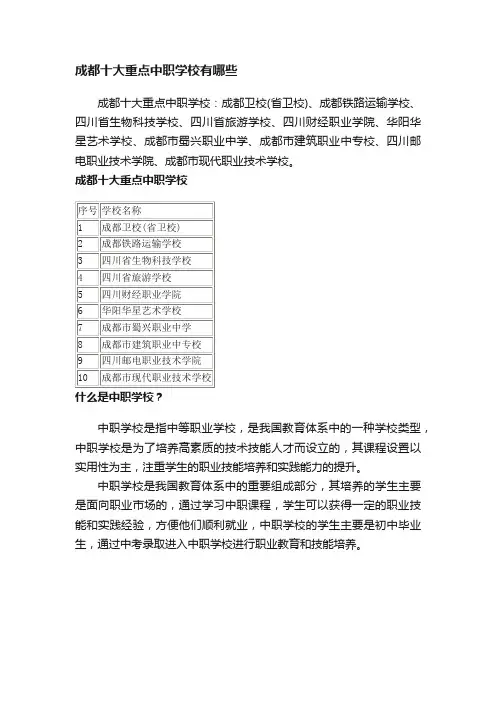 成都十大重点中职学校有哪些

成都十大重点中职学校：成都卫校(省卫校)、成都铁路运输学校、四川省生物科技学校、四川省旅游学校、四川财经职业学院、华阳华星艺术学校、成都市蜀兴职业中学、成都市建筑职业中专校、四川邮电职业技术学院、成都市现代职业技术学校。

成都十大重点中职学校

| 序号 | 学校名称 |
|---|---|
| 1 | 成都卫校(省卫校) |
| 2 | 成都铁路运输学校 |
| 3 | 四川省生物科技学校 |
| 4 | 四川省旅游学校 |
| 5 | 四川财经职业学院 |
| 6 | 华阳华星艺术学校 |
| 7 | 成都市蜀兴职业中学 |
| 8 | 成都市建筑职业中专校 |
| 9 | 四川邮电职业技术学院 |
| 10 | 成都市现代职业技术学校 |

什么是中职学校？

中职学校是指中等职业学校，是我国教育体系中的一种学校类型，中职学校是为了培养高素质的技术技能人才而设立的，其课程设置以实用性为主，注重学生的职业技能培养和实践能力的提升。

中职学校是我国教育体系中的重要组成部分，其培养的学生主要是面向职业市场的，通过学习中职课程，学生可以获得一定的职业技能和实践经验，方便他们顺利就业，中职学校的学生主要是初中毕业生，通过中考录取进入中职学校进行职业教育和技能培养。